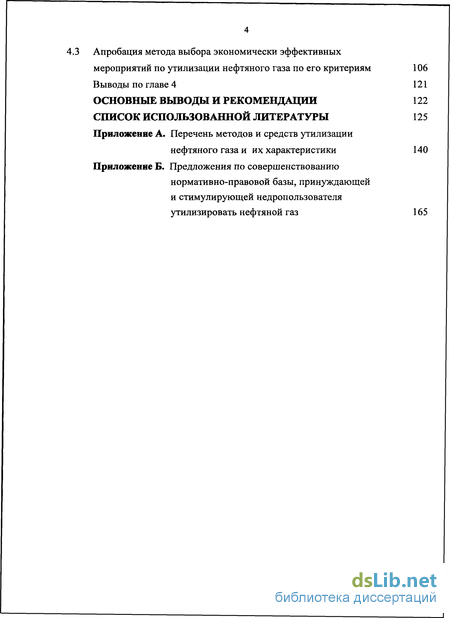 4

4.3 Апробация метода выбора экономически эффективных мероприятий по утилизации нефтяного газа по его критериям 106

Выводы по главе 4 121

ОСНОВНЫЕ ВЫВОДЫ И РЕКОМЕНДАЦИИ 122

СПИСОК ИСПОЛЬЗОВАННОЙ ЛИТЕРАТУРЫ 125

Приложение А. Перечень методов и средств утилизации нефтяного газа и их характеристики 140

Приложение Б. Предложения по совершенствованию нормативно-правовой базы, принуждающей и стимулирующей недропользователя утилизировать нефтяной газ 165

dsLib.net
библиотека диссертаций